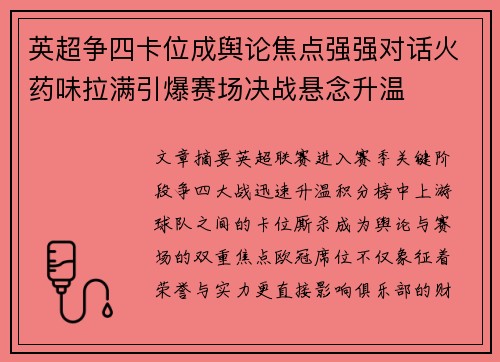 英超争四卡位成舆论焦点强强对话火药味拉满引爆赛场决战悬念升温

文章摘要英超联赛进入赛季关键阶段争四大战迅速升温积分榜中上游球队之间的卡位厮杀成为舆论与赛场的双重焦点欧冠席位不仅象征着荣誉与实力更直接影响俱乐部的财